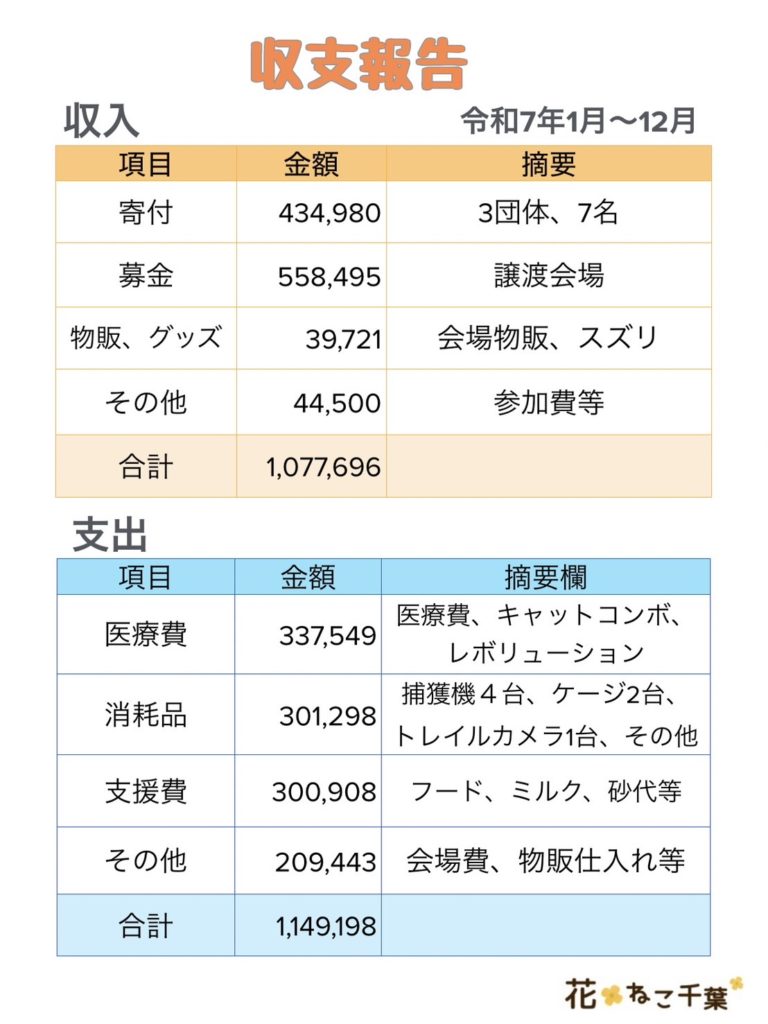 収支報告

収入

令和7年1月〜12月

| 項目 | 金額 | 摘要 |
|---|---|---|
| 寄付 | 434,980 | 3団体、7名 |
| 募金 | 558,495 | 譲渡会場 |
| 物販、グッズ | 39,721 | 会場物販、スズリ |
| その他 | 44,500 | 参加費等 |
| 合計 | 1,077,696 | |

支出

| 項目 | 金額 | 摘要欄 |
|---|---|---|
| 医療費 | 337,549 | 医療費、キャットコンボ、レボリューション |
| 消耗品 | 301,298 | 捕獲機４台、ケージ2台、トレイルカメラ1台、その他 |
| 支援費 | 300,908 | フード、ミルク、砂代等 |
| その他 | 209,443 | 会場費、物販仕入れ等 |
| 合計 | 1,149,198 | |

花ねこ千葉